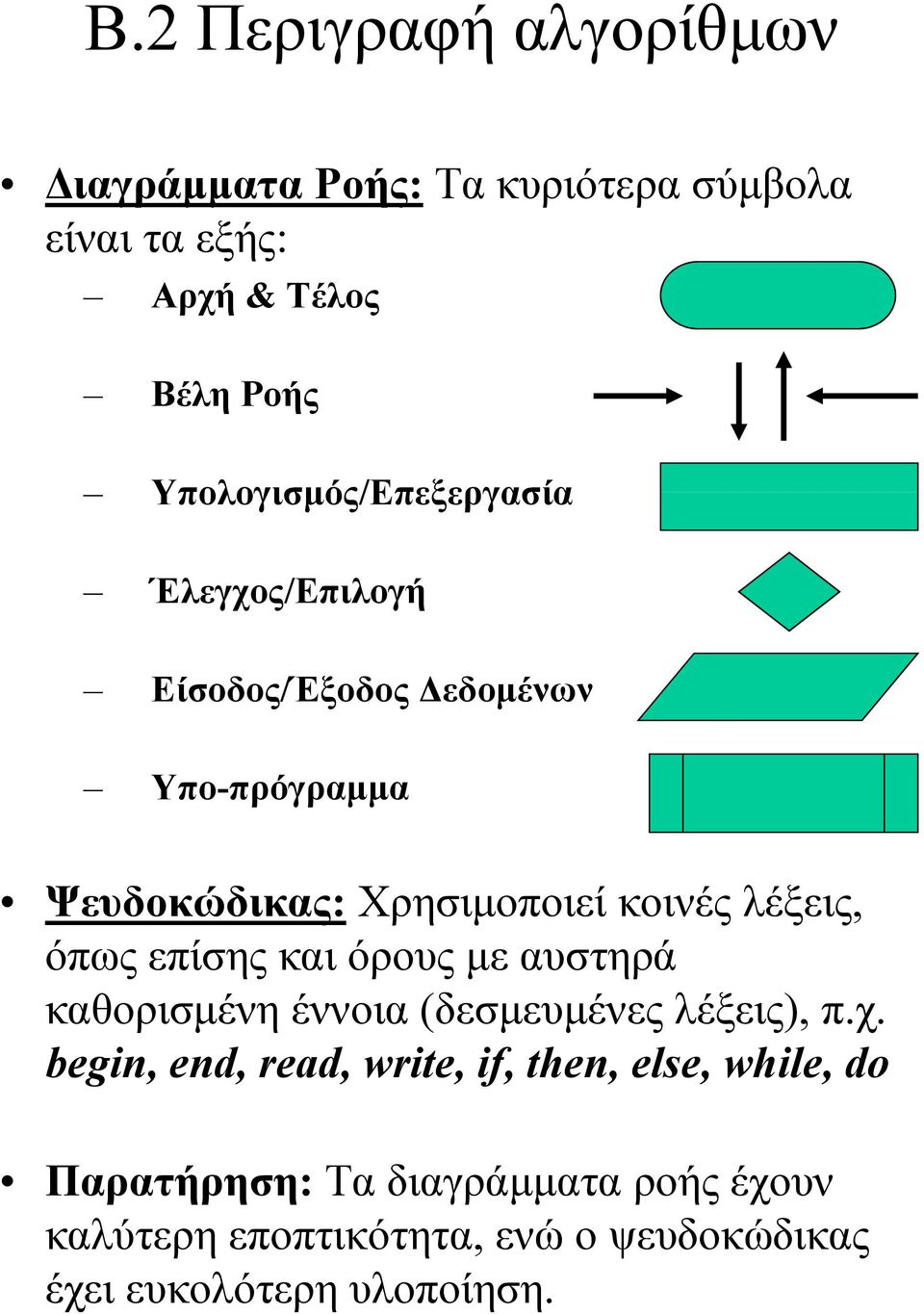 Β.2 Περιγραφή αλγορίθμων

• Διαγράμματα Ροής: Τα κυριότερα σύμβολα είναι τα εξής:

– Αρχή & Τέλος

– Βέλη Ροής

– Υπολογισμός/Επεξεργασία

– Έλεγχος/Επιλογή

– Είσοδος/Έξοδος Δεδομένων

– Υπο-πρόγραμμα

• Ψευδοκώδικας: Χρησιμοποιεί κοινές λέξεις, όπως επίσης και όρους με αυστηρά καθορισμένη έννοια (δεσμευμένες λέξεις), π.χ. begin, end, read, write, if, then, else, while, do

• Παρατήρηση: Τα διαγράμματα ροής έχουν καλύτερη εποπτικότητα, ενώ ο ψευδοκώδικας έχει ευκολότερη υλοποίηση.